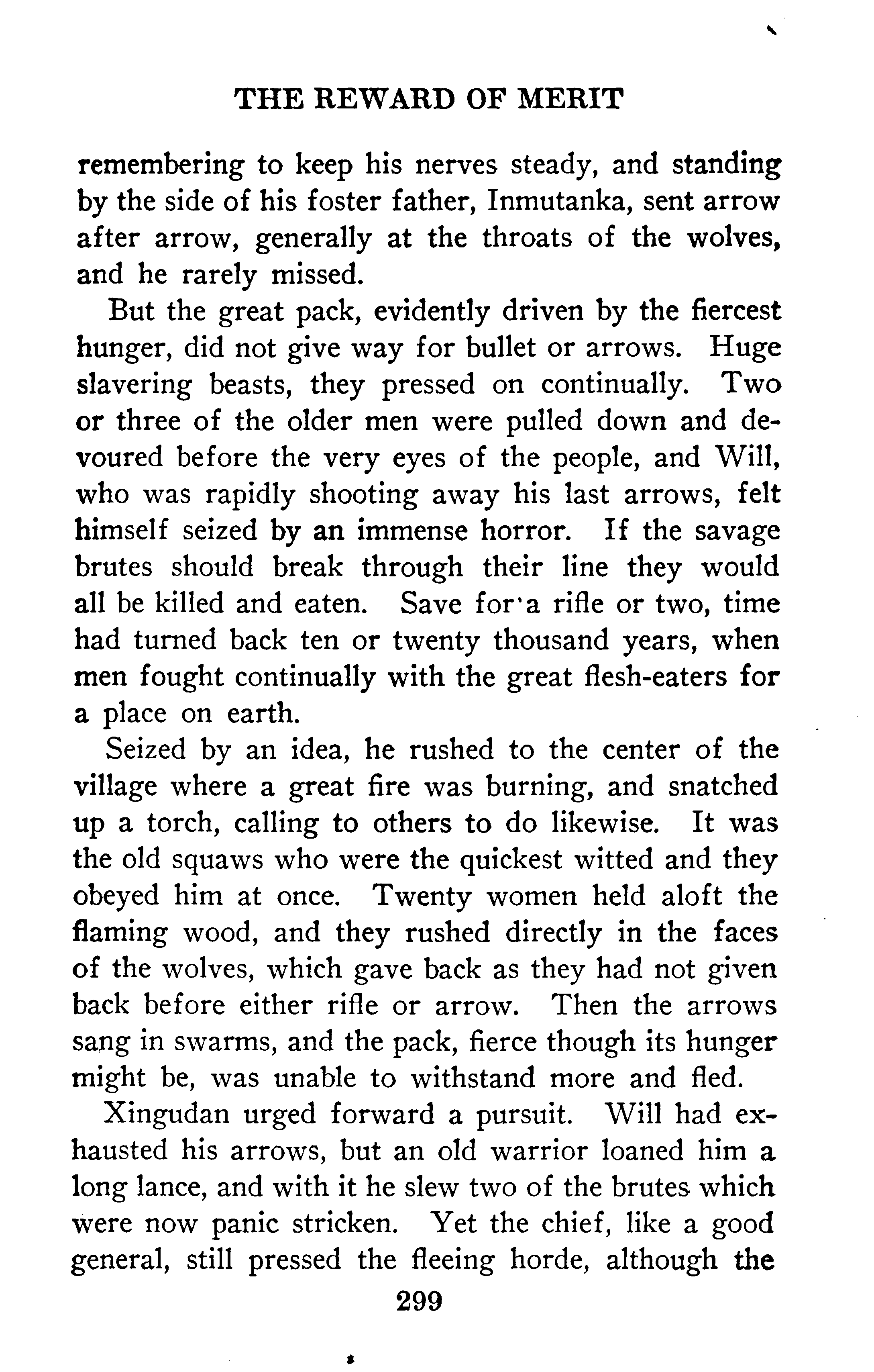 THE REWARD OF MERIT

remembering to keep his nerves steady, and standing by the side of his foster father, Inmutanka, sent arrow after arrow, generally at the throats of the wolves, and he rarely missed.

But the great pack, evidently driven by the fiercest hunger, did not give way for bullet or arrows. Huge slavering beasts, they pressed on continually. Two or three of the older men were pulled down and devoured before the very eyes of the people, and Will, who was rapidly shooting away his last arrows, felt himself seized by an immense horror. If the savage brutes should break through their line they would all be killed and eaten. Save for a rifle or two, time had turned back ten or twenty thousand years, when men fought continually with the great flesh-eaters for a place on earth.

Seized by an idea, he rushed to the center of the village where a great fire was burning, and snatched up a torch, calling to others to do likewise. It was the old squaws who were the quickest witted and they obeyed him at once. Twenty women held aloft the flaming wood, and they rushed directly in the faces of the wolves, which gave back as they had not given back before either rifle or arrow. Then the arrows sang in swarms, and the pack, fierce though its hunger might be, was unable to withstand more and fled.

Xingudan urged forward a pursuit. Will had exhausted his arrows, but an old warrior loaned him a long lance, and with it he slew two of the brutes which were now panic stricken. Yet the chief, like a good general, still pressed the fleeing horde, although the

299